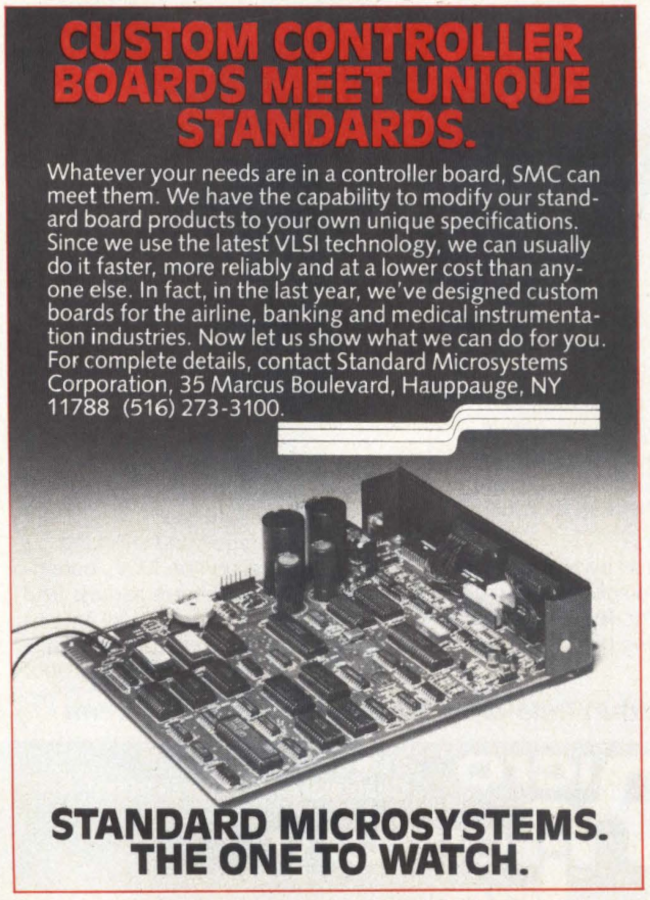 CUSTOM CONTROLLER BOARDS MEET UNIQUE STANDARDS.

Whatever your needs are in a controller board, SMC can meet them. We have the capability to modify our standard board products to your own unique specifications. Since we use the latest VLSI technology, we can usually do it faster, more reliably and at a lower cost than anyone else. In fact, in the last year, we've designed custom boards for the airline, banking and medical instrumentation industries. Now let us show what we can do for you. For complete details, contact Standard Microsystems Corporation, 35 Marcus Boulevard, Hauppauge, NY 11788 (516) 273-3100.

STANDARD MICROSYSTEMS.
THE ONE TO WATCH.